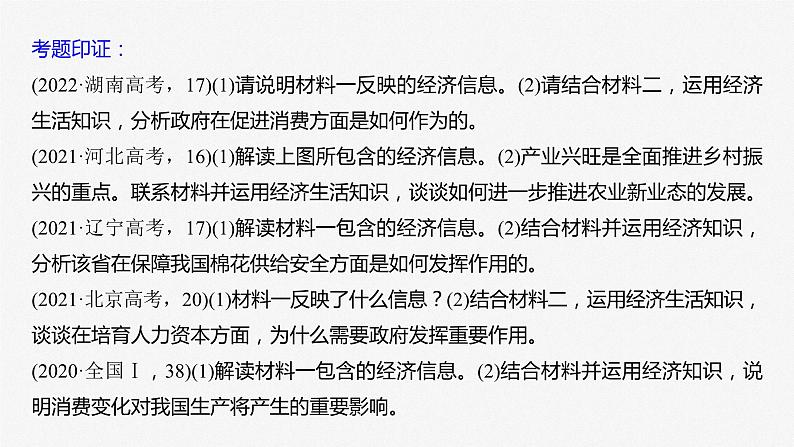 考题印证：

(2022·湖南高考，17)(1)请说明材料一反映的经济信息。(2)请结合材料二，运用经济生活知识，分析政府在促进消费方面是如何作为的。

(2021·河北高考，16)(1)解读上图所包含的经济信息。(2)产业兴旺是全面推进乡村振兴的重点。联系材料并运用经济生活知识，谈谈如何进一步推进农业新业态的发展。

(2021·辽宁高考，17)(1)解读材料一包含的经济信息。(2)结合材料并运用经济知识，分析该省在保障我国棉花供给安全方面是如何发挥作用的。

(2021·北京高考，20)(1)材料一反映了什么信息？(2)结合材料二，运用经济生活知识，谈谈在培育人力资本方面，为什么需要政府发挥重要作用。

(2020·全国Ⅰ，38)(1)解读材料一包含的经济信息。(2)结合材料并运用经济知识，说明消费变化对我国生产将产生的重要影响。